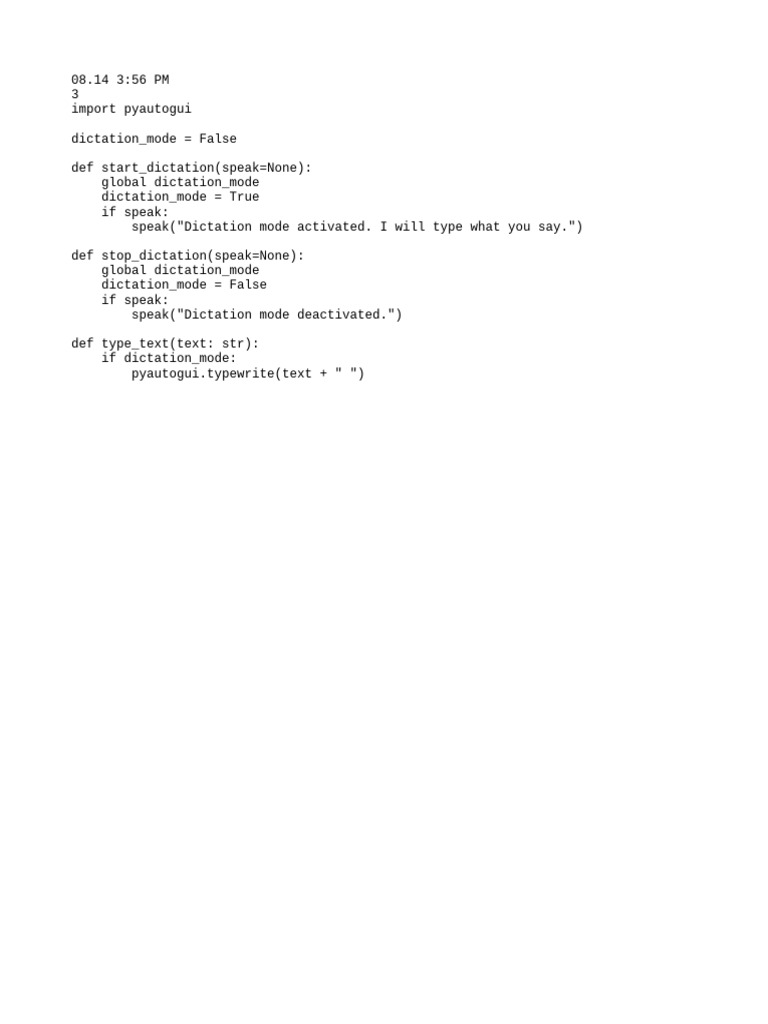 08.14 3:56 PM
3
import pyautogui

dictation_mode = False

def start_dictation(speak=None):
    global dictation_mode
    dictation_mode = True
    if speak:
        speak("Dictation mode activated. I will type what you say.")

def stop_dictation(speak=None):
    global dictation_mode
    dictation_mode = False
    if speak:
        speak("Dictation mode deactivated.")

def type_text(text: str):
    if dictation_mode:
        pyautogui.typewrite(text + " ")